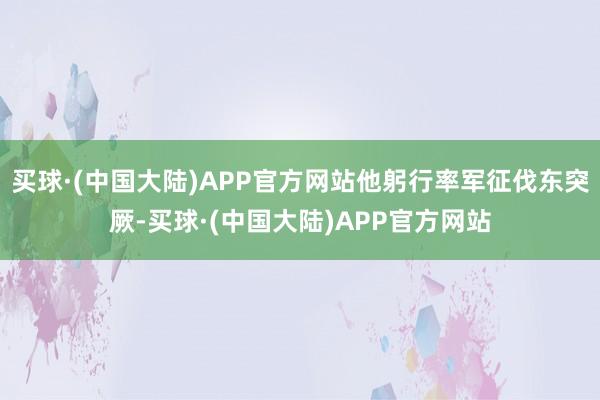 买球·(中国大陆)APP官方网站他躬行率军征伐东突厥-买球·(中国大陆)APP官方网站